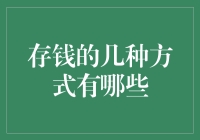 存钱的几种方式有哪些